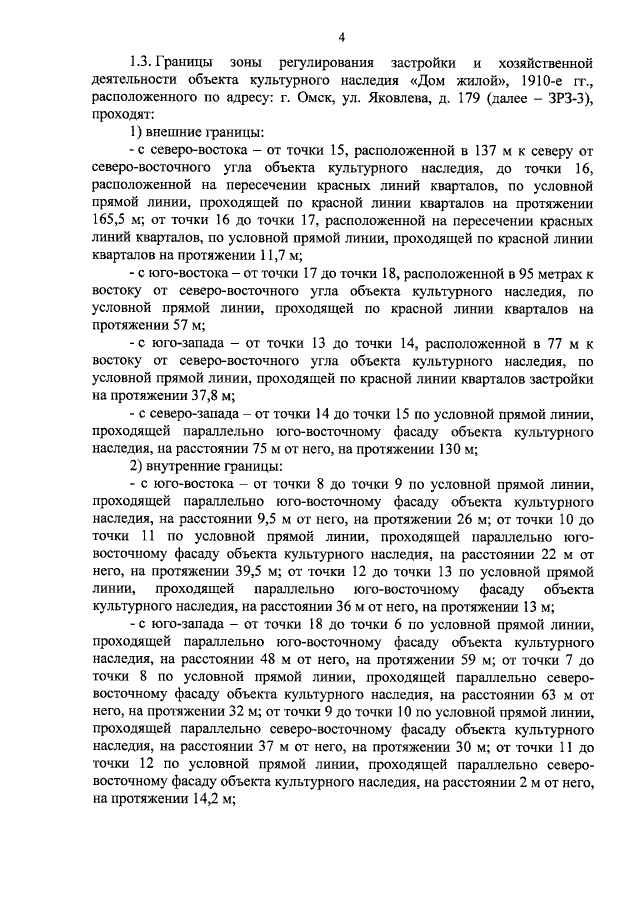 4

1.3. Границы зоны регулирования застройки и хозяйственной деятельности объекта культурного наследия «Дом жилой», 1910-е гг., расположенного по адресу: г. Омск, ул. Яковлева, д. 179 (далее – ЗРЗ-3), проходят:

1) внешние границы:

- с северо-востока – от точки 15, расположенной в 137 м к северу от северо-восточного угла объекта культурного наследия, до точки 16, расположенной на пересечении красных линий кварталов, по условной прямой линии, проходящей по красной линии кварталов на протяжении 165,5 м; от точки 16 до точки 17, расположенной на пересечении красных линий кварталов, по условной прямой линии, проходящей по красной линии кварталов на протяжении 11,7 м;

- с юго-востока – от точки 17 до точки 18, расположенной в 95 метрах к востоку от северо-восточного угла объекта культурного наследия, по условной прямой линии, проходящей по красной линии кварталов на протяжении 57 м;

- с юго-запада – от точки 13 до точки 14, расположенной в 77 м к востоку от северо-восточного угла объекта культурного наследия, по условной прямой линии, проходящей по красной линии кварталов застройки на протяжении 37,8 м;

- с северо-запада – от точки 14 до точки 15 по условной прямой линии, проходящей параллельно юго-восточному фасаду объекта культурного наследия, на расстоянии 75 м от него, на протяжении 130 м;

2) внутренние границы:

- с юго-востока – от точки 8 до точки 9 по условной прямой линии, проходящей параллельно юго-восточному фасаду объекта культурного наследия, на расстоянии 9,5 м от него, на протяжении 26 м; от точки 10 до точки 11 по условной прямой линии, проходящей параллельно юго-восточному фасаду объекта культурного наследия, на расстоянии 22 м от него, на протяжении 39,5 м; от точки 12 до точки 13 по условной прямой линии, проходящей параллельно юго-восточному фасаду объекта культурного наследия, на расстоянии 36 м от него, на протяжении 13 м;

- с юго-запада – от точки 18 до точки 6 по условной прямой линии, проходящей параллельно юго-восточному фасаду объекта культурного наследия, на расстоянии 48 м от него, на протяжении 59 м; от точки 7 до точки 8 по условной прямой линии, проходящей параллельно северо-восточному фасаду объекта культурного наследия, на расстоянии 63 м от него, на протяжении 32 м; от точки 9 до точки 10 по условной прямой линии, проходящей параллельно северо-восточному фасаду объекта культурного наследия, на расстоянии 37 м от него, на протяжении 30 м; от точки 11 до точки 12 по условной прямой линии, проходящей параллельно северо-восточному фасаду объекта культурного наследия, на расстоянии 2 м от него, на протяжении 14,2 м;